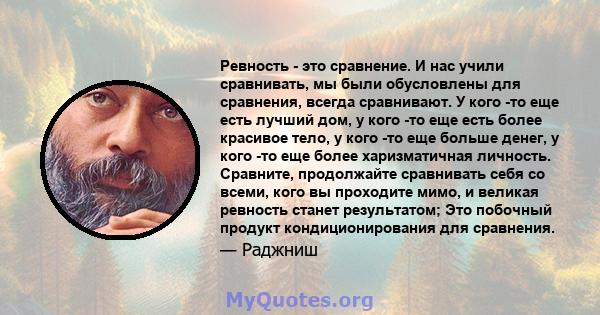 Ревность - это сравнение. И нас учили сравнивать, мы были обусловлены для сравнения, всегда сравнивают. У кого -то еще есть лучший дом, у кого -то еще есть более красивое тело, у кого -то еще больше денег, у кого -то еще более харизматичная личность. Сравните, продолжайте сравнивать себя со всеми, кого вы проходите мимо, и великая ревность станет результатом; Это побочный продукт кондиционирования для сравнения.

— Раджниш

MyQuotes.org